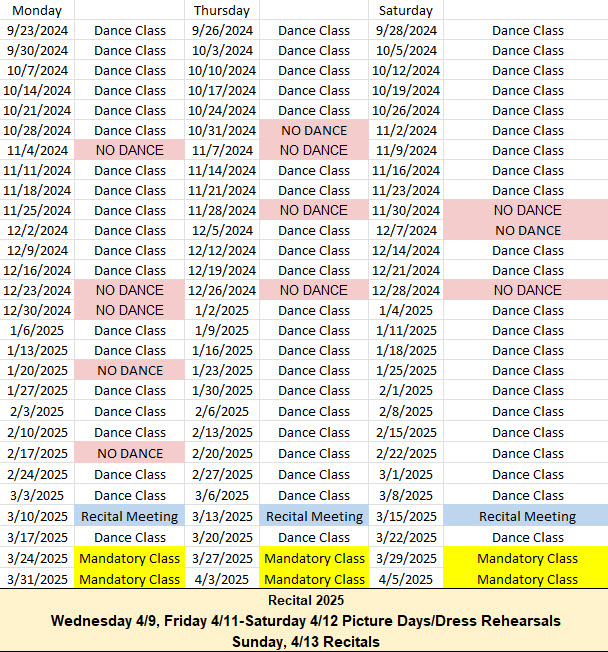 | Monday | | Thursday | | Saturday | |
|---|---|---|---|---|---|
| 9/23/2024 | Dance Class | 9/26/2024 | Dance Class | 9/28/2024 | Dance Class |
| 9/30/2024 | Dance Class | 10/3/2024 | Dance Class | 10/5/2024 | Dance Class |
| 10/7/2024 | Dance Class | 10/10/2024 | Dance Class | 10/12/2024 | Dance Class |
| 10/14/2024 | Dance Class | 10/17/2024 | Dance Class | 10/19/2024 | Dance Class |
| 10/21/2024 | Dance Class | 10/24/2024 | Dance Class | 10/26/2024 | Dance Class |
| 10/28/2024 | Dance Class | 10/31/2024 | NO DANCE | 11/2/2024 | Dance Class |
| 11/4/2024 | NO DANCE | 11/7/2024 | NO DANCE | 11/9/2024 | Dance Class |
| 11/11/2024 | Dance Class | 11/14/2024 | Dance Class | 11/16/2024 | Dance Class |
| 11/18/2024 | Dance Class | 11/21/2024 | Dance Class | 11/23/2024 | Dance Class |
| 11/25/2024 | Dance Class | 11/28/2024 | NO DANCE | 11/30/2024 | NO DANCE |
| 12/2/2024 | Dance Class | 12/5/2024 | Dance Class | 12/7/2024 | NO DANCE |
| 12/9/2024 | Dance Class | 12/12/2024 | Dance Class | 12/14/2024 | Dance Class |
| 12/16/2024 | Dance Class | 12/19/2024 | Dance Class | 12/21/2024 | Dance Class |
| 12/23/2024 | NO DANCE | 12/26/2024 | NO DANCE | 12/28/2024 | NO DANCE |
| 12/30/2024 | NO DANCE | 1/2/2025 | Dance Class | 1/4/2025 | Dance Class |
| 1/6/2025 | Dance Class | 1/9/2025 | Dance Class | 1/11/2025 | Dance Class |
| 1/13/2025 | Dance Class | 1/16/2025 | Dance Class | 1/18/2025 | Dance Class |
| 1/20/2025 | NO DANCE | 1/23/2025 | Dance Class | 1/25/2025 | Dance Class |
| 1/27/2025 | Dance Class | 1/30/2025 | Dance Class | 2/1/2025 | Dance Class |
| 2/3/2025 | Dance Class | 2/6/2025 | Dance Class | 2/8/2025 | Dance Class |
| 2/10/2025 | Dance Class | 2/13/2025 | Dance Class | 2/15/2025 | Dance Class |
| 2/17/2025 | NO DANCE | 2/20/2025 | Dance Class | 2/22/2025 | Dance Class |
| 2/24/2025 | Dance Class | 2/27/2025 | Dance Class | 3/1/2025 | Dance Class |
| 3/3/2025 | Dance Class | 3/6/2025 | Dance Class | 3/8/2025 | Dance Class |
| 3/10/2025 | Recital Meeting | 3/13/2025 | Recital Meeting | 3/15/2025 | Recital Meeting |
| 3/17/2025 | Dance Class | 3/20/2025 | Dance Class | 3/22/2025 | Dance Class |
| 3/24/2025 | Mandatory Class | 3/27/2025 | Mandatory Class | 3/29/2025 | Mandatory Class |
| 3/31/2025 | Mandatory Class | 4/3/2025 | Mandatory Class | 4/5/2025 | Mandatory Class |

Recital 2025
Wednesday 4/9, Friday 4/11-Saturday 4/12 Picture Days/Dress Rehearsals
Sunday, 4/13 Recitals